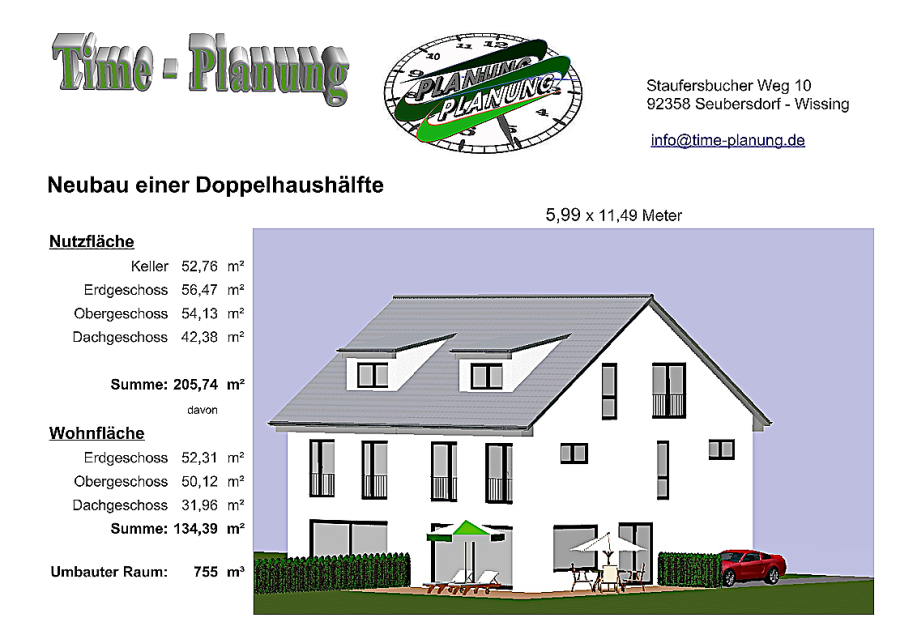 Time - Planung

PLANUNG
PLANUNG

Staufersbucher Weg 10
92358 Seubersdorf - Wissing

info@time-planung.de

Neubau einer Doppelhaushälfte

5,99 x 11,49 Meter

Nutzfläche

Keller 52,76 m²
Erdgeschoss 56,47 m²
Obergeschoss 54,13 m²
Dachgeschoss 42,38 m²

Summe: 205,74 m²

davon

Wohnfläche

Erdgeschoss 52,31 m²
Obergeschoss 50,12 m²
Dachgeschoss 31,96 m²
Summe: 134,39 m²

Umbauter Raum: 755 m³